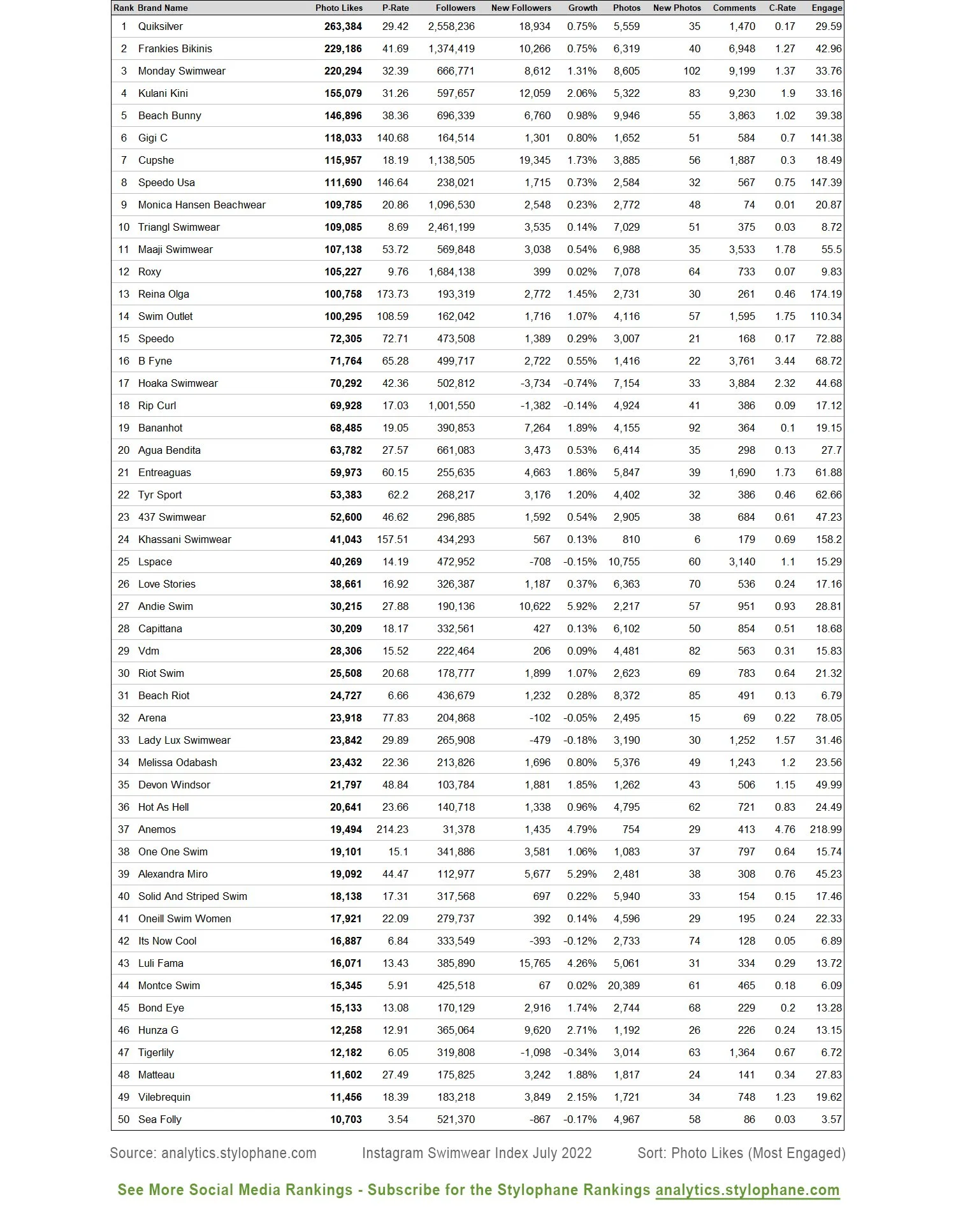 | Rank | Brand Name | Photo Likes | P-Rate | Followers | New Followers | Growth | Photos | New Photos | Comments | C-Rate | Engage |
|---|---|---|---|---|---|---|---|---|---|---|---|
| 1 | Quiksilver | 263,384 | 29.42 | 2,558,236 | 18,934 | 0.75% | 5,559 | 35 | 1,470 | 0.17 | 29.59 |
| 2 | Frankies Bikinis | 229,186 | 41.69 | 1,374,419 | 10,266 | 0.75% | 6,319 | 40 | 6,948 | 1.27 | 42.96 |
| 3 | Monday Swimwear | 220,294 | 32.39 | 666,771 | 8,612 | 1.31% | 8,605 | 102 | 9,199 | 1.37 | 33.76 |
| 4 | Kulani Kini | 155,079 | 31.26 | 597,657 | 12,059 | 2.06% | 5,322 | 83 | 9,230 | 1.9 | 33.16 |
| 5 | Beach Bunny | 146,896 | 38.36 | 696,339 | 6,760 | 0.98% | 9,946 | 55 | 3,863 | 1.02 | 39.38 |
| 6 | Gigi C | 118,033 | 140.68 | 164,514 | 1,301 | 0.80% | 1,652 | 51 | 584 | 0.7 | 141.38 |
| 7 | Cupshe | 115,957 | 18.19 | 1,138,505 | 19,345 | 1.73% | 3,885 | 56 | 1,887 | 0.3 | 18.49 |
| 8 | Speedo Usa | 111,690 | 146.64 | 238,021 | 1,715 | 0.73% | 2,584 | 32 | 567 | 0.75 | 147.39 |
| 9 | Monica Hansen Beachwear | 109,785 | 20.86 | 1,096,530 | 2,548 | 0.23% | 2,772 | 48 | 74 | 0.01 | 20.87 |
| 10 | Triangl Swimwear | 109,085 | 8.69 | 2,461,199 | 3,535 | 0.14% | 7,029 | 51 | 375 | 0.03 | 8.72 |
| 11 | Maaji Swimwear | 107,138 | 53.72 | 569,848 | 3,038 | 0.54% | 6,988 | 35 | 3,533 | 1.78 | 55.5 |
| 12 | Roxy | 105,227 | 9.76 | 1,684,138 | 399 | 0.02% | 7,078 | 64 | 733 | 0.07 | 9.83 |
| 13 | Reina Olga | 100,758 | 173.73 | 193,319 | 2,772 | 1.45% | 2,731 | 30 | 261 | 0.46 | 174.19 |
| 14 | Swim Outlet | 100,295 | 108.59 | 162,042 | 1,716 | 1.07% | 4,116 | 57 | 1,595 | 1.75 | 110.34 |
| 15 | Speedo | 72,305 | 72.71 | 473,508 | 1,389 | 0.29% | 3,007 | 21 | 168 | 0.17 | 72.88 |
| 16 | B Fyne | 71,764 | 65.28 | 499,717 | 2,722 | 0.55% | 1,416 | 22 | 3,761 | 3.44 | 68.72 |
| 17 | Hoaka Swimwear | 70,292 | 42.36 | 502,812 | -3,734 | -0.74% | 7,154 | 33 | 3,884 | 2.32 | 44.68 |
| 18 | Rip Curl | 69,928 | 17.03 | 1,001,550 | -1,382 | -0.14% | 4,924 | 41 | 386 | 0.09 | 17.12 |
| 19 | Bananhot | 68,485 | 19.05 | 390,853 | 7,264 | 1.89% | 4,155 | 92 | 364 | 0.1 | 19.15 |
| 20 | Agua Bendita | 63,782 | 27.57 | 661,083 | 3,473 | 0.53% | 6,414 | 35 | 298 | 0.13 | 27.7 |
| 21 | Entreaguas | 59,973 | 60.15 | 255,635 | 4,663 | 1.86% | 5,847 | 39 | 1,690 | 1.73 | 61.88 |
| 22 | Tyr Sport | 53,383 | 62.2 | 268,217 | 3,176 | 1.20% | 4,402 | 32 | 386 | 0.46 | 62.66 |
| 23 | 437 Swimwear | 52,600 | 46.62 | 296,885 | 1,592 | 0.54% | 2,905 | 38 | 684 | 0.61 | 47.23 |
| 24 | Khassani Swimwear | 41,043 | 157.51 | 434,293 | 567 | 0.13% | 810 | 6 | 179 | 0.69 | 158.2 |
| 25 | Lspace | 40,269 | 14.19 | 472,952 | -708 | -0.15% | 10,755 | 60 | 3,140 | 1.1 | 15.29 |
| 26 | Love Stories | 38,661 | 16.92 | 326,387 | 1,187 | 0.37% | 6,363 | 70 | 536 | 0.24 | 17.16 |
| 27 | Andie Swim | 30,215 | 27.88 | 190,136 | 10,622 | 5.92% | 2,217 | 57 | 951 | 0.93 | 28.81 |
| 28 | Capittana | 30,209 | 18.17 | 332,561 | 427 | 0.13% | 6,102 | 50 | 854 | 0.51 | 18.68 |
| 29 | Vdm | 28,306 | 15.52 | 222,464 | 206 | 0.09% | 4,481 | 82 | 563 | 0.31 | 15.83 |
| 30 | Riot Swim | 25,508 | 20.68 | 178,777 | 1,899 | 1.07% | 2,623 | 69 | 783 | 0.64 | 21.32 |
| 31 | Beach Riot | 24,727 | 6.66 | 436,679 | 1,232 | 0.28% | 8,372 | 85 | 491 | 0.13 | 6.79 |
| 32 | Arena | 23,918 | 77.83 | 204,868 | -102 | -0.05% | 2,495 | 15 | 69 | 0.22 | 78.05 |
| 33 | Lady Lux Swimwear | 23,842 | 29.89 | 265,908 | -479 | -0.18% | 3,190 | 30 | 1,252 | 1.57 | 31.46 |
| 34 | Melissa Odabash | 23,432 | 22.36 | 213,826 | 1,696 | 0.80% | 5,376 | 49 | 1,243 | 1.2 | 23.56 |
| 35 | Devon Windsor | 21,797 | 48.84 | 103,784 | 1,881 | 1.85% | 1,262 | 43 | 506 | 1.15 | 49.99 |
| 36 | Hot As Hell | 20,641 | 23.66 | 140,718 | 1,338 | 0.96% | 4,795 | 62 | 721 | 0.83 | 24.49 |
| 37 | Anemos | 19,494 | 214.23 | 31,378 | 1,435 | 4.79% | 754 | 29 | 413 | 4.76 | 218.99 |
| 38 | One One Swim | 19,101 | 15.1 | 341,886 | 3,581 | 1.06% | 1,083 | 37 | 797 | 0.64 | 15.74 |
| 39 | Alexandra Miro | 19,092 | 44.47 | 112,977 | 5,677 | 5.29% | 2,481 | 38 | 308 | 0.76 | 45.23 |
| 40 | Solid And Striped Swim | 18,138 | 17.31 | 317,568 | 697 | 0.22% | 5,940 | 33 | 154 | 0.15 | 17.46 |
| 41 | Oneill Swim Women | 17,921 | 22.09 | 279,737 | 392 | 0.14% | 4,596 | 29 | 195 | 0.24 | 22.33 |
| 42 | Its Now Cool | 16,887 | 6.84 | 333,549 | -393 | -0.12% | 2,733 | 74 | 128 | 0.05 | 6.89 |
| 43 | Luli Fama | 16,071 | 13.43 | 385,890 | 15,765 | 4.26% | 5,061 | 31 | 334 | 0.29 | 13.72 |
| 44 | Montce Swim | 15,345 | 5.91 | 425,518 | 67 | 0.02% | 20,389 | 61 | 465 | 0.18 | 6.09 |
| 45 | Bond Eye | 15,133 | 13.08 | 170,129 | 2,916 | 1.74% | 2,744 | 68 | 229 | 0.2 | 13.28 |
| 46 | Hunza G | 12,258 | 12.91 | 365,064 | 9,620 | 2.71% | 1,192 | 26 | 226 | 0.24 | 13.15 |
| 47 | Tigerlily | 12,182 | 6.05 | 319,808 | -1,098 | -0.34% | 3,014 | 63 | 1,364 | 0.67 | 6.72 |
| 48 | Matteau | 11,602 | 27.49 | 175,825 | 3,242 | 1.88% | 1,817 | 24 | 141 | 0.34 | 27.83 |
| 49 | Vilebrequin | 11,456 | 18.39 | 183,218 | 3,849 | 2.15% | 1,721 | 34 | 748 | 1.23 | 19.62 |
| 50 | Sea Folly | 10,703 | 3.54 | 521,370 | -867 | -0.17% | 4,967 | 58 | 86 | 0.03 | 3.57 |

Source: analytics.stylophane.com Instagram Swimwear Index July 2022 Sort: Photo Likes (Most Engaged)

See More Social Media Rankings - Subscribe for the Stylophane Rankings analytics.stylophane.com